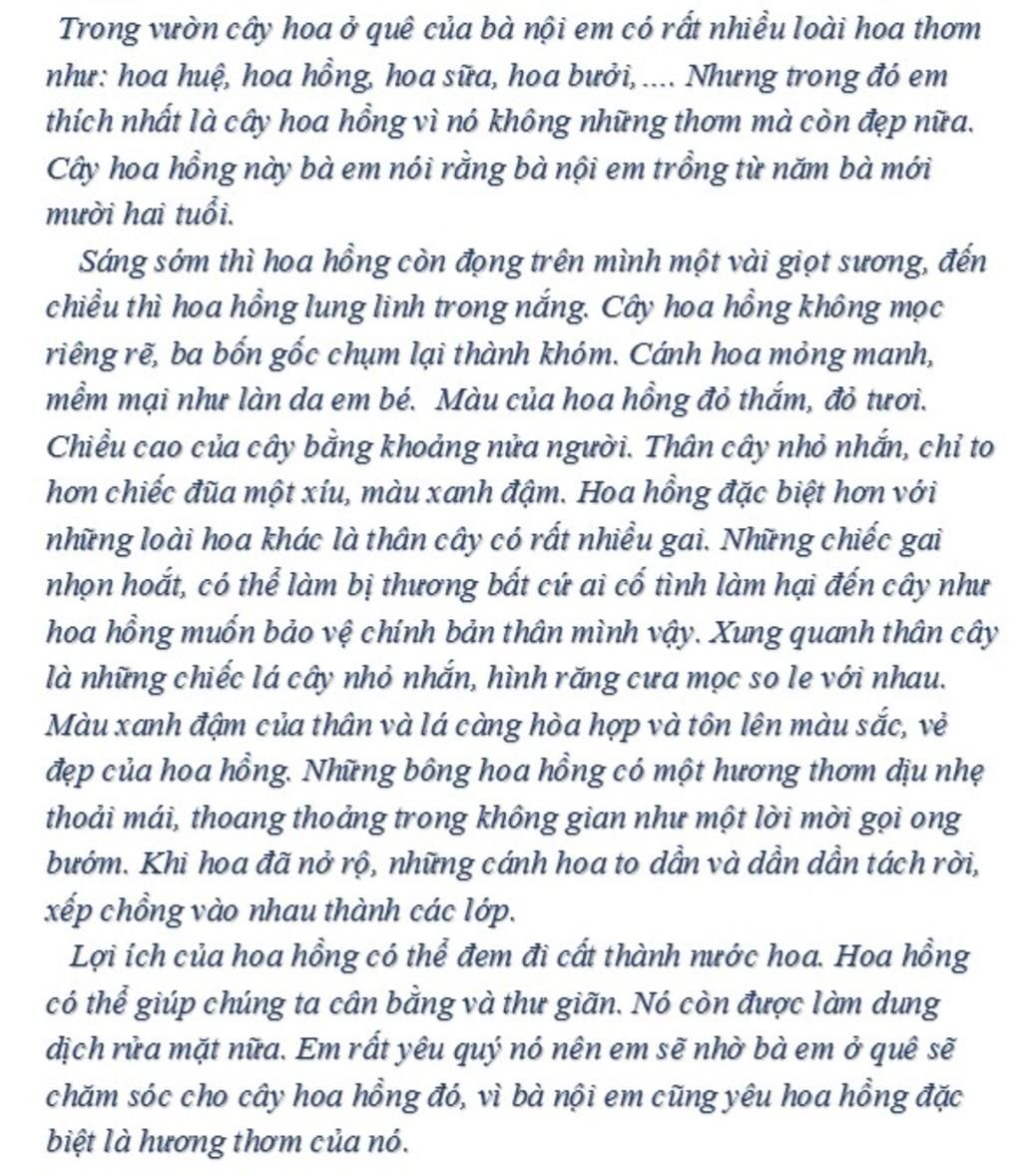 Trong vườn cây hoa ở quê của bà nội em có rất nhiều loài hoa thơm như: hoa huệ, hoa hồng, hoa sữa, hoa bưởi, .... Nhưng trong đó em thích nhất là cây hoa hồng vì nó không những thơm mà còn đẹp nữa. Cây hoa hồng này bà em nói rằng bà nội em trồng từ năm bà mới mười hai tuổi.

Sáng sớm thì hoa hồng còn đọng trên mình một vài giọt sương, đến chiều thì hoa hồng lung linh trong nắng. Cây hoa hồng không mọc riêng rẽ, ba bốn gốc chụm lại thành khóm. Cánh hoa mỏng manh, mềm mại như làn da em bé. Màu của hoa hồng đỏ thắm, đỏ tươi. Chiều cao của cây bằng khoảng nửa người. Thân cây nhỏ nhắn, chỉ to hơn chiếc đũa một xíu, màu xanh đậm. Hoa hồng đặc biệt hơn với những loài hoa khác là thân cây có rất nhiều gai. Những chiếc gai nhọn hoắt, có thể làm bị thương bất cứ ai cố tình làm hại đến cây như hoa hồng muốn bảo vệ chính bản thân mình vậy. Xung quanh thân cây là những chiếc lá cây nhỏ nhắn, hình răng cưa mọc so le với nhau. Màu xanh đậm của thân và lá càng hòa hợp và tôn lên màu sắc, vẻ đẹp của hoa hồng. Những bông hoa hồng có một hương thơm dịu nhẹ thoải mái, thoang thoảng trong không gian như một lời mời gọi ong bướm. Khi hoa đã nở rộ, những cánh hoa to dần và dần dần tách rời, xếp chồng vào nhau thành các lớp.

Lợi ích của hoa hồng có thể đem đi cất thành nước hoa. Hoa hồng có thể giúp chúng ta cân bằng và thư giãn. Nó còn được làm dung dịch rửa mặt nữa. Em rất yêu quý nó nên em sẽ nhờ bà em ở quê sẽ chăm sóc cho cây hoa hồng đó, vì bà nội em cũng yêu hoa hồng đặc biệt là hương thơm của nó.